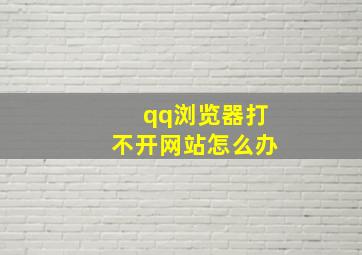 qq浏览器打不开网站怎么办